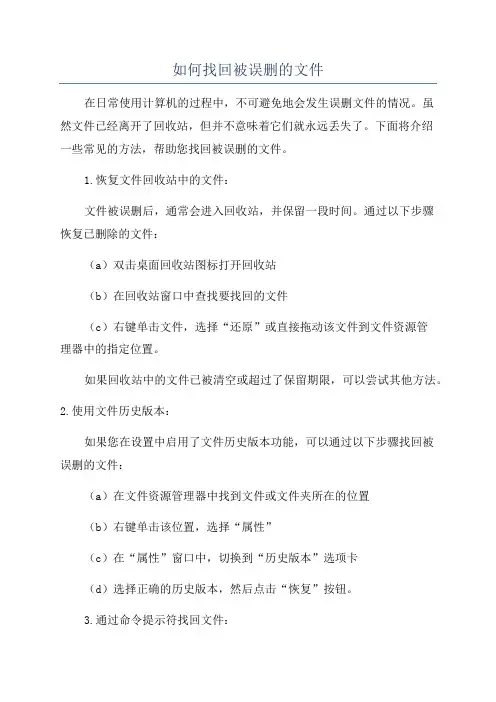 如何找回被误删的文件

在日常使用计算机的过程中，不可避免地会发生误删文件的情况。虽然文件已经离开了回收站，但并不意味着它们就永远丢失了。下面将介绍一些常见的方法，帮助您找回被误删的文件。

1.恢复文件回收站中的文件：

文件被误删后，通常会进入回收站，并保留一段时间。通过以下步骤恢复已删除的文件：

（a）双击桌面回收站图标打开回收站

（b）在回收站窗口中查找要找回的文件

（c）右键单击文件，选择“还原”或直接拖动该文件到文件资源管理器中的指定位置。

如果回收站中的文件已被清空或超过了保留期限，可以尝试其他方法。

2.使用文件历史版本：

如果您在设置中启用了文件历史版本功能，可以通过以下步骤找回被误删的文件：

（a）在文件资源管理器中找到文件或文件夹所在的位置

（b）右键单击该位置，选择“属性”

（c）在“属性”窗口中，切换到“历史版本”选项卡

（d）选择正确的历史版本，然后点击“恢复”按钮。

3.通过命令提示符找回文件：